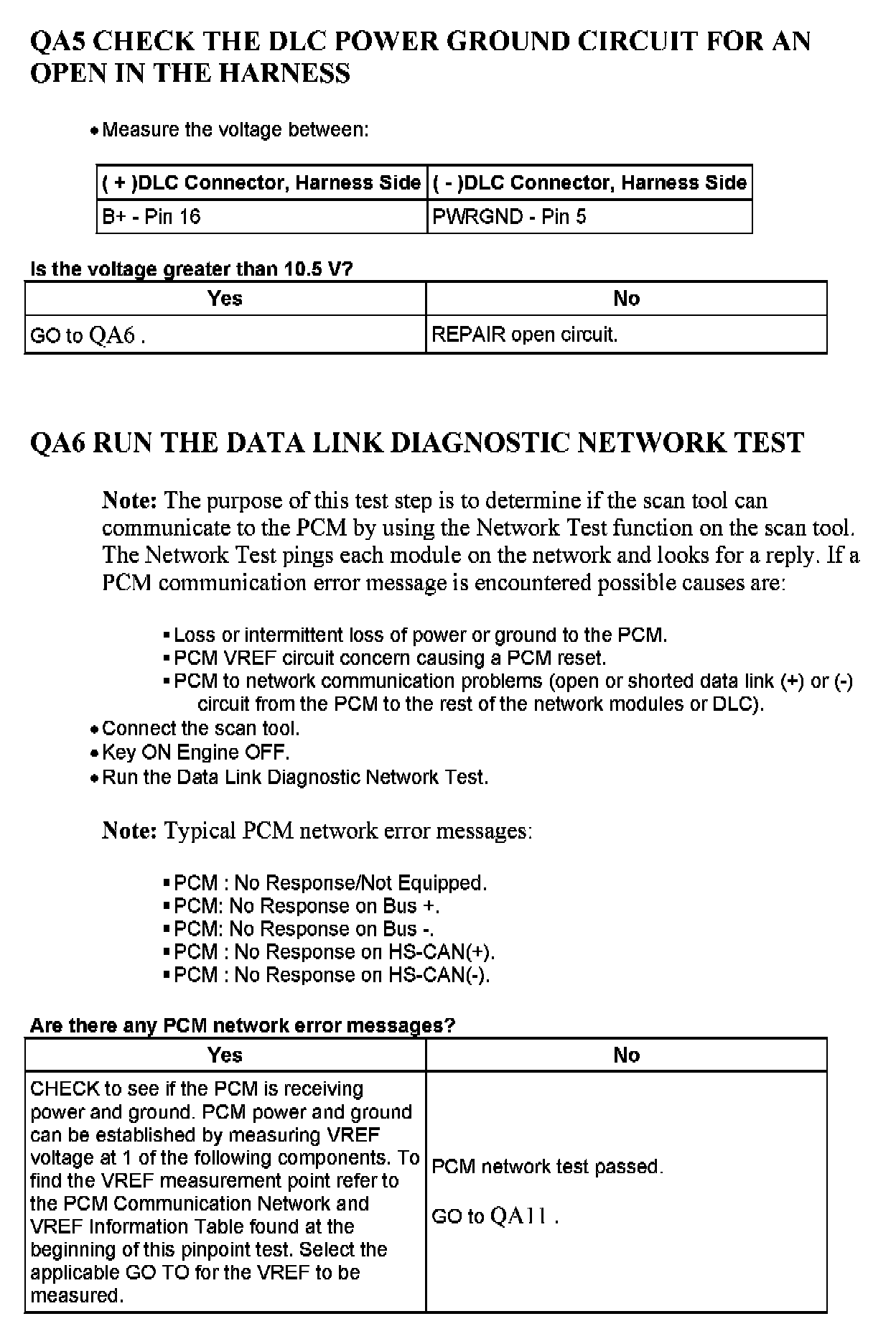 QA5 CHECK THE DLC POWER GROUND CIRCUIT FOR AN OPEN IN THE HARNESS

• Measure the voltage between:

| ( + )DLC Connector, Harness Side | ( - )DLC Connector, Harness Side |
|---|---|
| B+ - Pin 16 | PWRGND - Pin 5 |

Is the voltage greater than 10.5 V?

| Yes | No |
|---|---|
| GO to QA6 . | REPAIR open circuit. |

QA6 RUN THE DATA LINK DIAGNOSTIC NETWORK TEST

Note: The purpose of this test step is to determine if the scan tool can communicate to the PCM by using the Network Test function on the scan tool. The Network Test pings each module on the network and looks for a reply. If a PCM communication error message is encountered possible causes are:

▪ Loss or intermittent loss of power or ground to the PCM.
▪ PCM VREF circuit concern causing a PCM reset.
▪ PCM to network communication problems (open or shorted data link (+) or (-) circuit from the PCM to the rest of the network modules or DLC).

• Connect the scan tool.
• Key ON Engine OFF.
• Run the Data Link Diagnostic Network Test.

Note: Typical PCM network error messages:

▪ PCM : No Response/Not Equipped.
▪ PCM: No Response on Bus +.
▪ PCM: No Response on Bus -.
▪ PCM : No Response on HS-CAN(+).
▪ PCM : No Response on HS-CAN(-).

Are there any PCM network error messages?

| Yes | No |
|---|---|
| CHECK to see if the PCM is receiving power and ground. PCM power and ground can be established by measuring VREF voltage at 1 of the following components. To find the VREF measurement point refer to the PCM Communication Network and VREF Information Table found at the beginning of this pinpoint test. Select the applicable GO TO for the VREF to be measured. | PCM network test passed. GO to QA11 . |